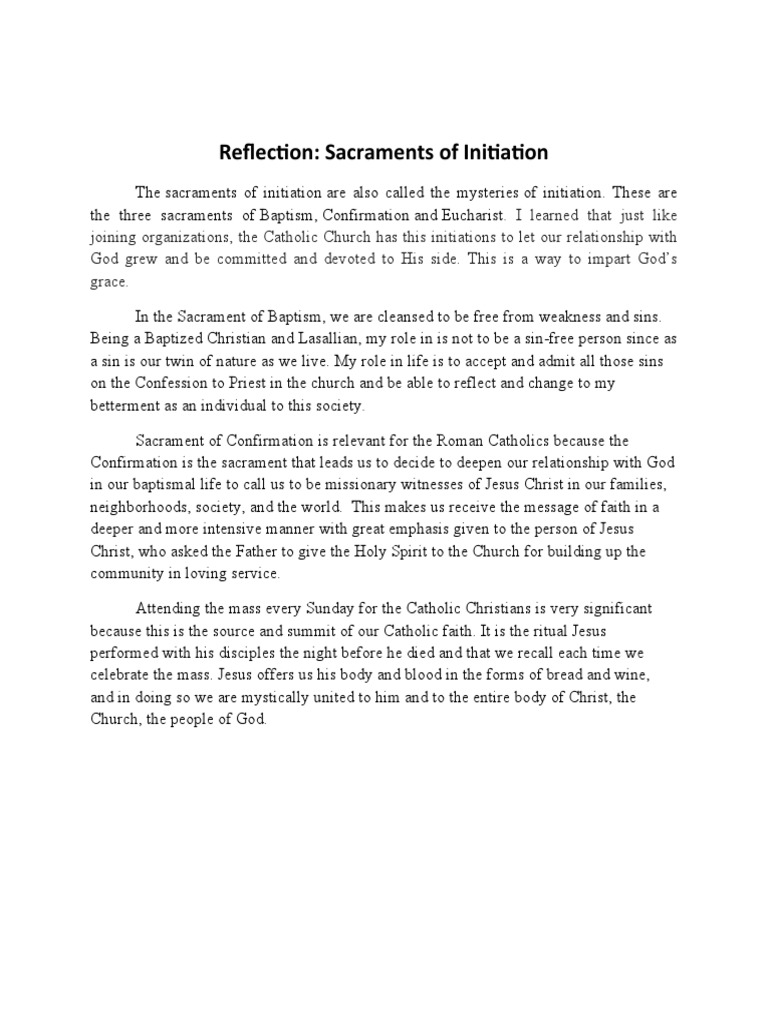 Reflection: Sacraments of Initiation

The sacraments of initiation are also called the mysteries of initiation. These are the three sacraments of Baptism, Confirmation and Eucharist. I learned that just like joining organizations, the Catholic Church has this initiations to let our relationship with God grew and be committed and devoted to His side. This is a way to impart God's grace.

In the Sacrament of Baptism, we are cleansed to be free from weakness and sins. Being a Baptized Christian and Lasallian, my role in is not to be a sin-free person since as a sin is our twin of nature as we live. My role in life is to accept and admit all those sins on the Confession to Priest in the church and be able to reflect and change to my betterment as an individual to this society.

Sacrament of Confirmation is relevant for the Roman Catholics because the Confirmation is the sacrament that leads us to decide to deepen our relationship with God in our baptismal life to call us to be missionary witnesses of Jesus Christ in our families, neighborhoods, society, and the world. This makes us receive the message of faith in a deeper and more intensive manner with great emphasis given to the person of Jesus Christ, who asked the Father to give the Holy Spirit to the Church for building up the community in loving service.

Attending the mass every Sunday for the Catholic Christians is very significant because this is the source and summit of our Catholic faith. It is the ritual Jesus performed with his disciples the night before he died and that we recall each time we celebrate the mass. Jesus offers us his body and blood in the forms of bread and wine, and in doing so we are mystically united to him and to the entire body of Christ, the Church, the people of God.